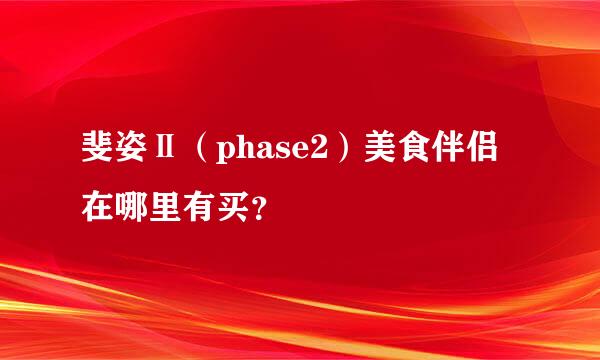 斐姿Ⅱ（phase2）美食伴侣在哪里有买？